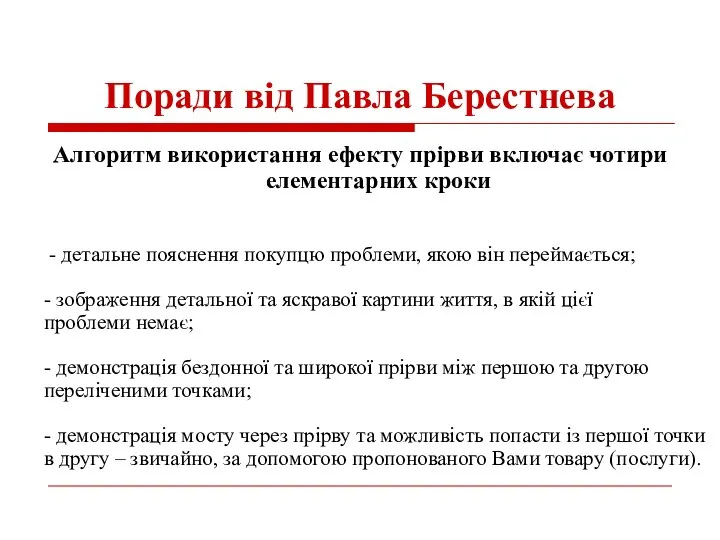 Поради від Павла Берестнева

Алгоритм використання ефекту прірви включає чотири елементарних кроки

- детальне пояснення покупцю проблеми, якою він переймається;

- зображення детальної та яскравої картини життя, в якій цієї проблеми немає;

- демонстрація бездонної та широкої прірви між першою та другою переліченими точками;

- демонстрація мосту через прірву та можливість попасти із першої точки в другу – звичайно, за допомогою пропонованого Вами товару (послуги).